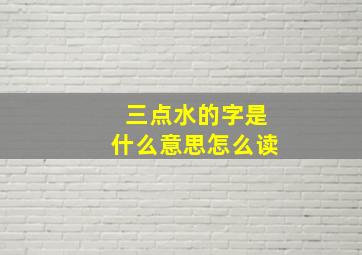 三点水的字是
什么意思怎么读